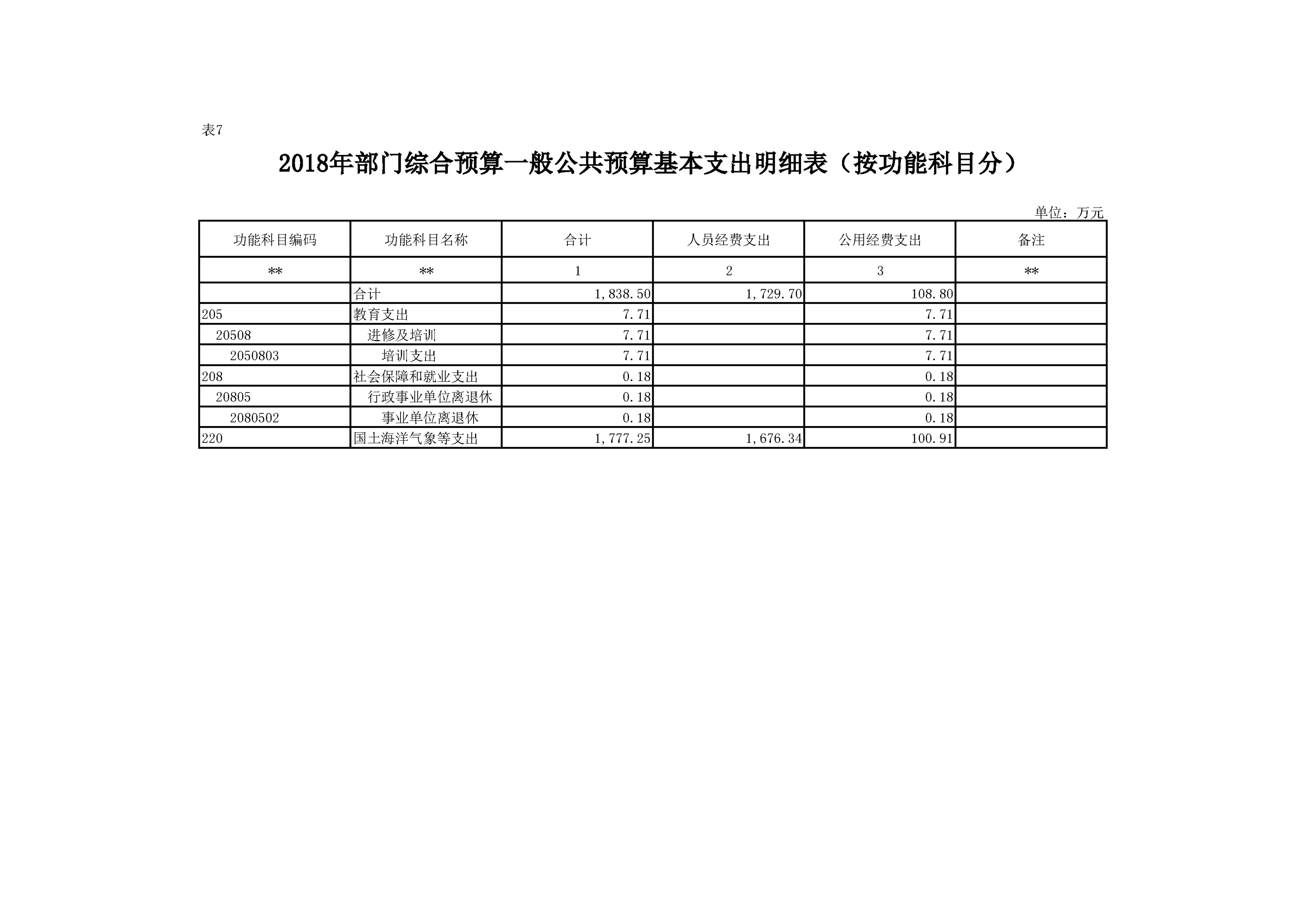 表7

2018年部门综合预算一般公共预算基本支出明细表（按功能科目分）

单位：万元

| 功能科目编码 | 功能科目名称 | 合计 | 人员经费支出 | 公用经费支出 | 备注 |
|---|---|---|---|---|---|
| ** | ** | 1 | 2 | 3 | ** |
| | 合计 | 1,838.50 | 1,729.70 | 108.80 | |
| 205 | 教育支出 | 7.71 | | 7.71 | |
| 20508 | 进修及培训 | 7.71 | | 7.71 | |
| 2050803 | 培训支出 | 7.71 | | 7.71 | |
| 208 | 社会保障和就业支出 | 0.18 | | 0.18 | |
| 20805 | 行政事业单位离退休 | 0.18 | | 0.18 | |
| 2080502 | 事业单位离退休 | 0.18 | | 0.18 | |
| 220 | 国土海洋气象等支出 | 1,777.25 | 1,676.34 | 100.91 | |